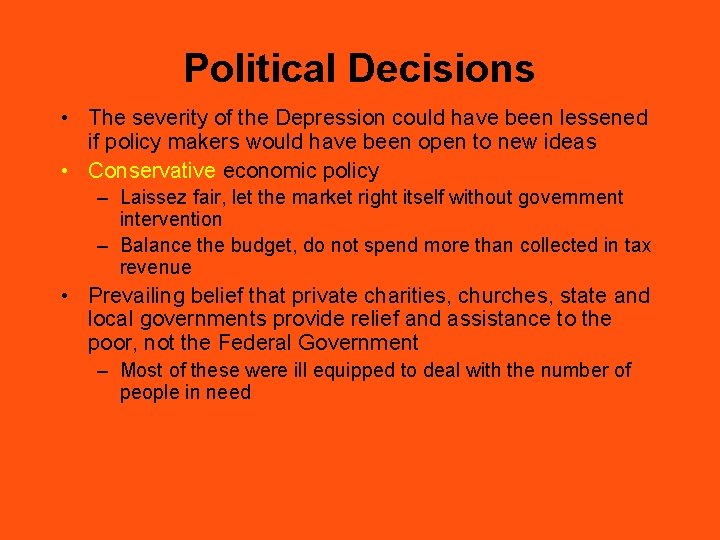 Political Decisions

• The severity of the Depression could have been lessened if policy makers would have been open to new ideas

• Conservative economic policy

– Laissez fair, let the market right itself without government intervention

– Balance the budget, do not spend more than collected in tax revenue

• Prevailing belief that private charities, churches, state and local governments provide relief and assistance to the poor, not the Federal Government

– Most of these were ill equipped to deal with the number of people in need